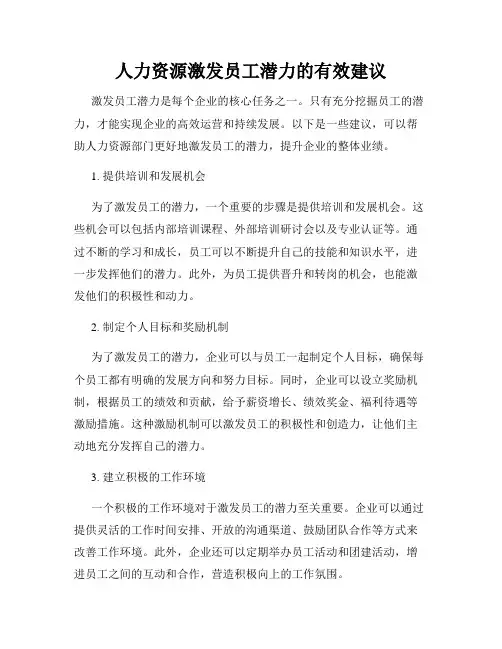 人力资源激发员工潜力的有效建议

激发员工潜力是每个企业的核心任务之一。只有充分挖掘员工的潜力，才能实现企业的高效运营和持续发展。以下是一些建议，可以帮助人力资源部门更好地激发员工的潜力，提升企业的整体业绩。

1. 提供培训和发展机会

为了激发员工的潜力，一个重要的步骤是提供培训和发展机会。这些机会可以包括内部培训课程、外部培训研讨会以及专业认证等。通过不断的学习和成长，员工可以不断提升自己的技能和知识水平，进一步发挥他们的潜力。此外，为员工提供晋升和转岗的机会，也能激发他们的积极性和动力。

2. 制定个人目标和奖励机制

为了激发员工的潜力，企业可以与员工一起制定个人目标，确保每个员工都有明确的发展方向和努力目标。同时，企业可以设立奖励机制，根据员工的绩效和贡献，给予薪资增长、绩效奖金、福利待遇等激励措施。这种激励机制可以激发员工的积极性和创造力，让他们主动地充分发挥自己的潜力。

3. 建立积极的工作环境

一个积极的工作环境对于激发员工的潜力至关重要。企业可以通过提供灵活的工作时间安排、开放的沟通渠道、鼓励团队合作等方式来改善工作环境。此外，企业还可以定期举办员工活动和团建活动，增进员工之间的互动和合作，营造积极向上的工作氛围。